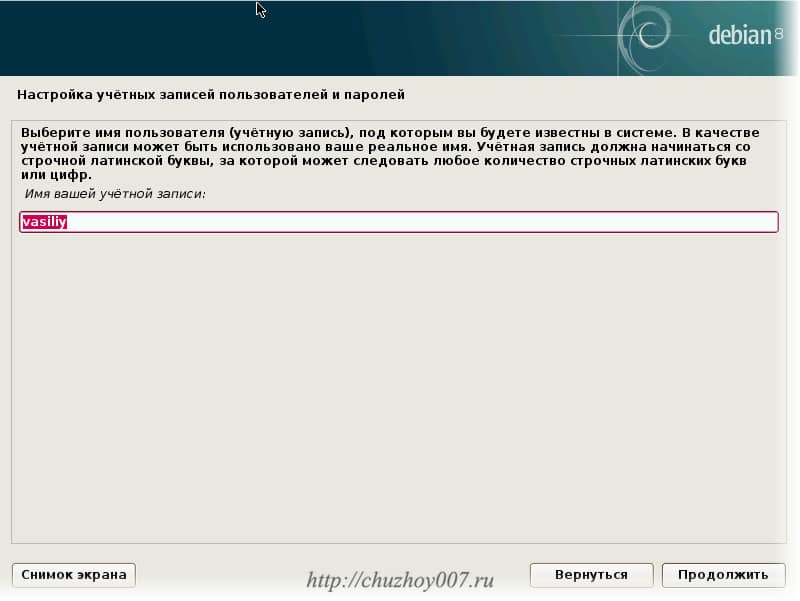 debian 8

Настройка учётных записей пользователей и паролей

Выберите имя пользователя (учётную запись), под которым вы будете известны в системе. В качестве учётной записи может быть использовано ваше реальное имя. Учётная запись должна начинаться со строчной латинской буквы, за которой может следовать любое количество строчных латинских букв или цифр.

Имя вашей учётной записи:

vasiliy

Снимок экрана

http://chuzhoy007.ru

Вернуться

Продолжить